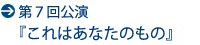 第７回公演
『これはあなたのもの』